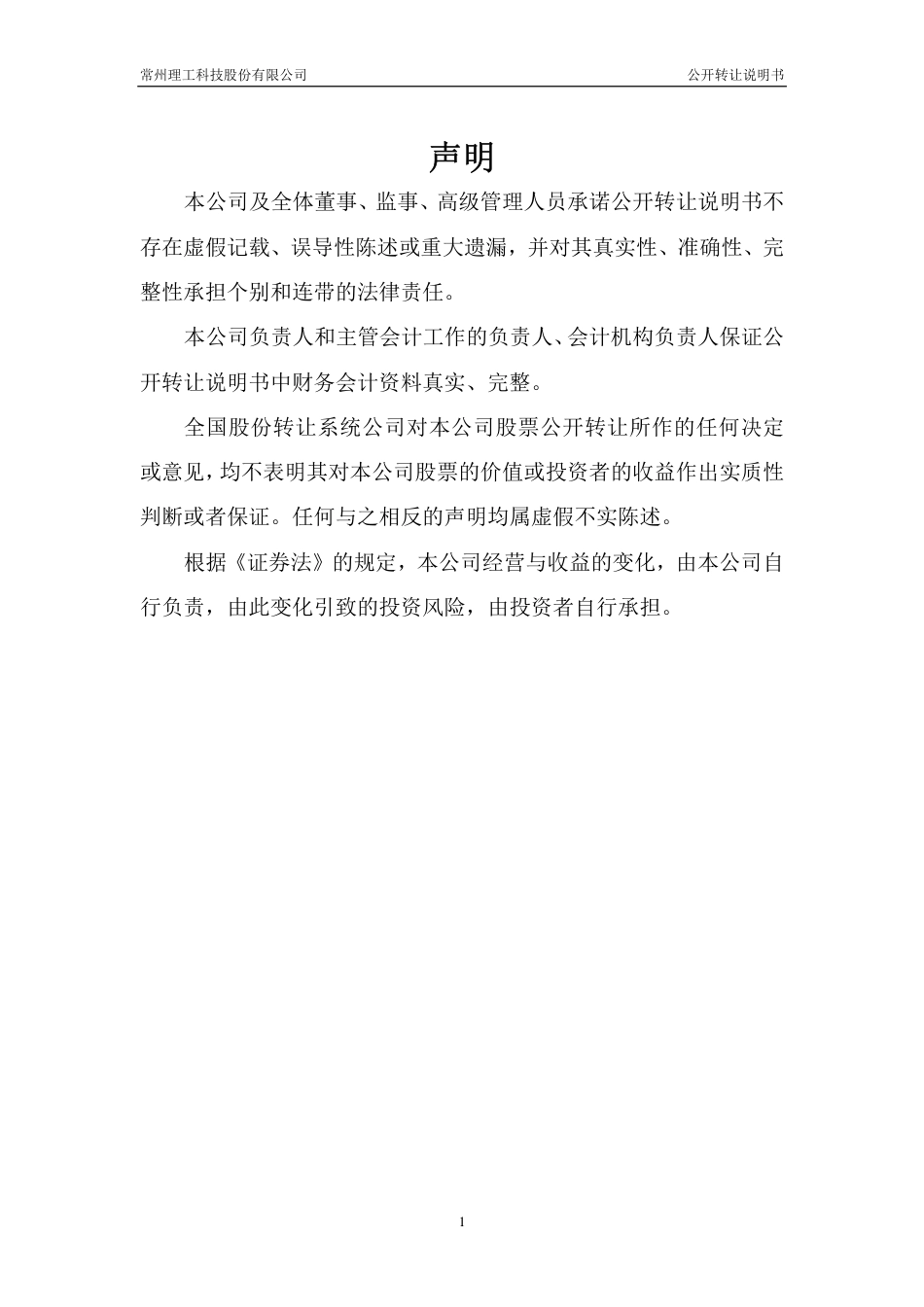 常州理工科技股份有限公司　　公开转让说明书

声明

本公司及全体董事、监事、高级管理人员承诺公开转让说明书不存在虚假记载、误导性陈述或重大遗漏，并对其真实性、准确性、完整性承担个别和连带的法律责任。

本公司负责人和主管会计工作的负责人、会计机构负责人保证公开转让说明书中财务会计资料真实、完整。

全国股份转让系统公司对本公司股票公开转让所作的任何决定或意见，均不表明其对本公司股票的价值或投资者的收益作出实质性判断或者保证。任何与之相反的声明均属虚假不实陈述。

根据《证券法》的规定，本公司经营与收益的变化，由本公司自行负责，由此变化引致的投资风险，由投资者自行承担。

1